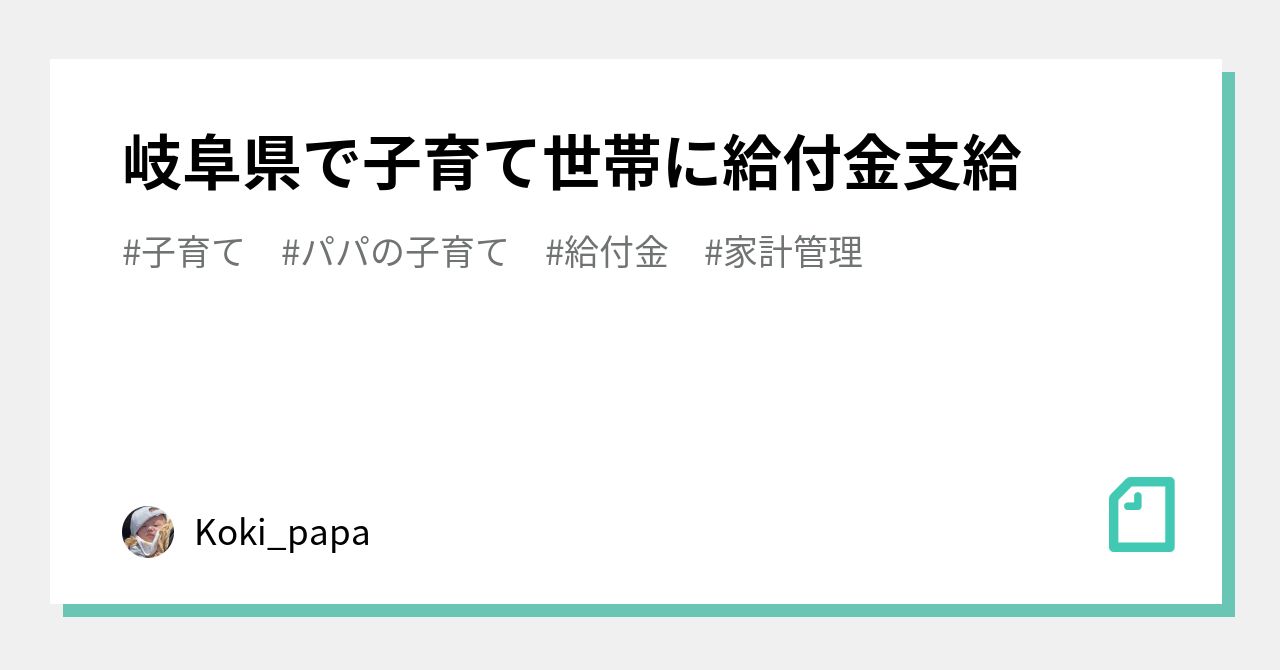 岐阜県で子育て世帯に給付金支給

#子育て #パパの子育て #給付金 #家計管理

Koki_papa